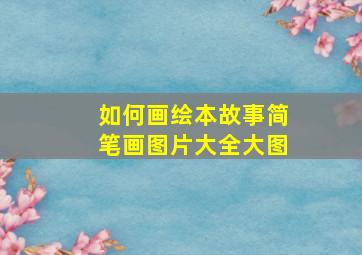 如何画绘本故事简笔画图片大全大图